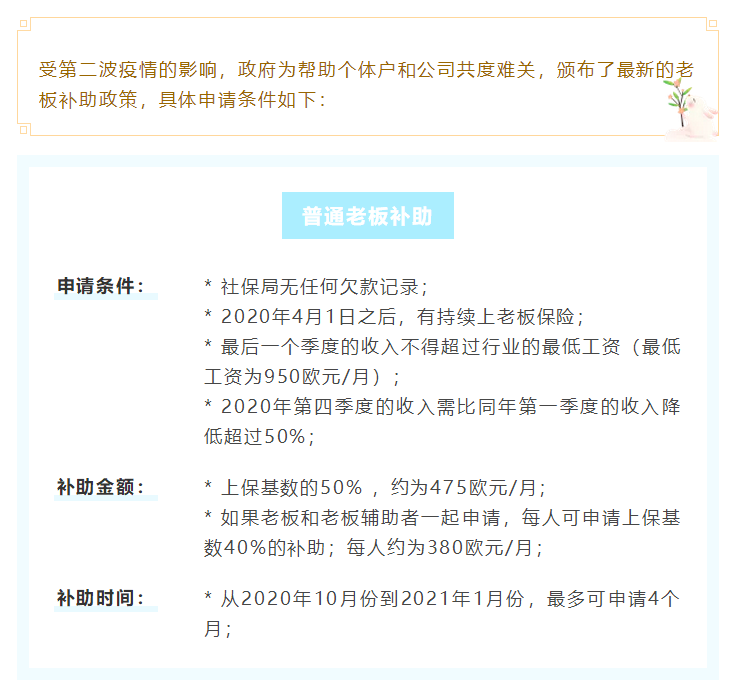 受第二波疫情的影响，政府为帮助个体户和公司共度难关，颁布了最新的老板补助政策，具体申请条件如下：

普通老板补助

申请条件：
* 社保局无任何欠款记录；
* 2020年4月1日之后，有持续上老板保险；
* 最后一个季度的收入不得超过行业的最低工资（最低工资为950欧元/月）；
* 2020年第四季度的收入需比同年第一季度的收入降低超过50%；

补助金额：
* 上保基数的50%，约为475欧元/月；
* 如果老板和老板辅助者一起申请，每人可申请上保基数40%的补助；每人约为380欧元/月；

补助时间：
* 从2020年10月份到2021年1月份，最多可申请4个月；